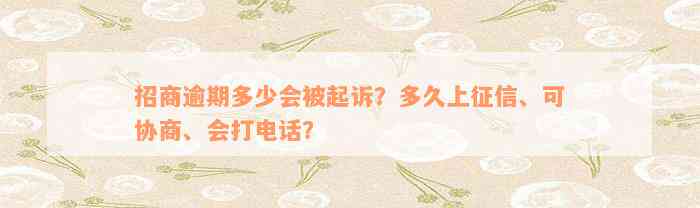 招商逾期多少会被起诉？多久上征信、可协商、会打电话？